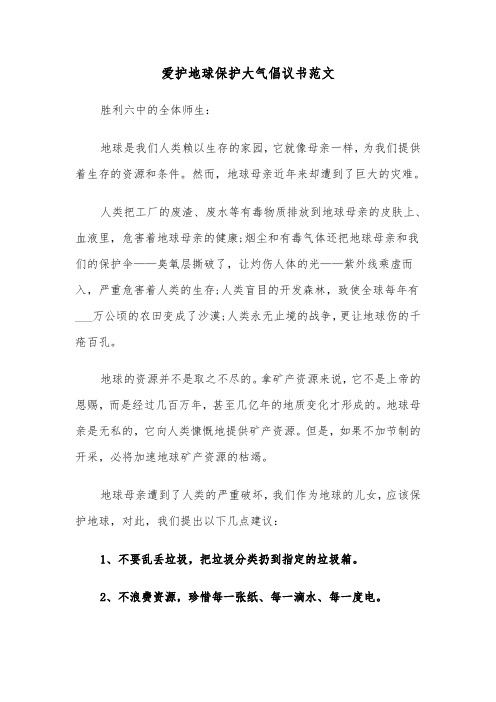 爱护地球保护大气倡议书范文

胜利六中的全体师生:

地球是我们人类赖以生存的家园，它就像母亲一样，为我们提供着生存的资源和条件。然而，地球母亲近年来却遭到了巨大的灾难。

人类把工厂的废渣、废水等有毒物质排放到地球母亲的皮肤上、血液里，危害着地球母亲的健康;烟尘和有毒气体还把地球母亲和我们的保护伞——臭氧层撕破了，让灼伤人体的光——紫外线乘虚而入，严重危害着人类的生存;人类盲目的开发森林，致使全球每年有___万公顷的农田变成了沙漠;人类永无止境的战争，更让地球伤的千疮百孔。

地球的资源并不是取之不尽的。拿矿产资源来说，它不是上帝的恩赐，而是经过几百万年，甚至几亿年的地质变化才形成的。地球母亲是无私的，它向人类慷慨地提供矿产资源。但是，如果不加节制的开采，必将加速地球矿产资源的枯竭。

地球母亲遭到了人类的严重破坏，我们作为地球的儿女，应该保护地球，对此，我们提出以下几点建议:

1、不要乱丢垃圾，把垃圾分类扔到指定的垃圾箱。

2、不浪费资源，珍惜每一张纸、每一滴水、每一度电。